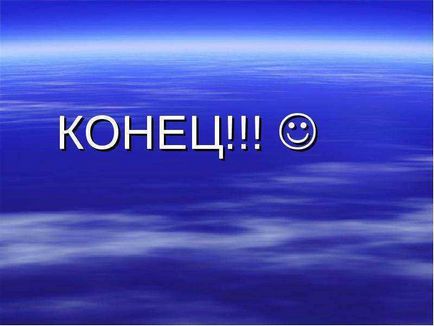 КОНЕЦ!!! ☺